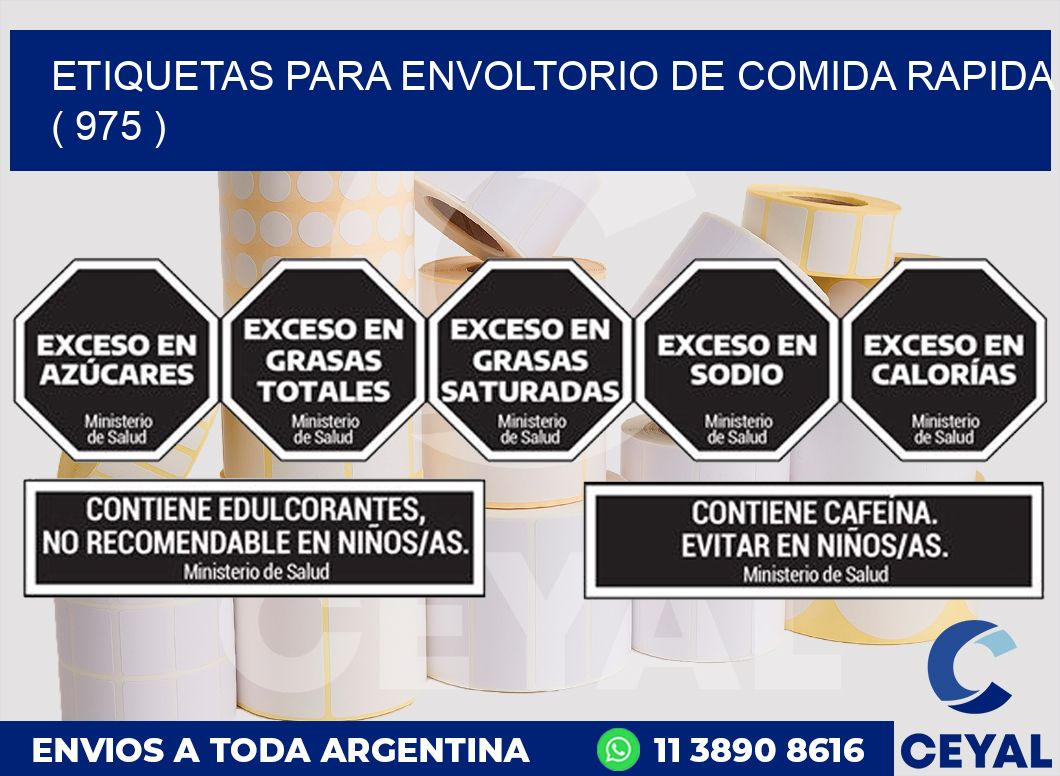 ETIQUETAS PARA ENVOLTORIO DE COMIDA RAPIDA ( 975 )

EXCESO EN AZÚCARES
Ministerio de Salud

EXCESO EN GRASAS TOTALES
Ministerio de Salud

EXCESO EN GRASAS SATURADAS
Ministerio de Salud

EXCESO EN SODIO
Ministerio de Salud

EXCESO EN CALORÍAS
Ministerio de Salud

CONTIENE EDULCORANTES, NO RECOMENDABLE EN NIÑOS/AS.
Ministerio de Salud

CONTIENE CAFEÍNA. EVITAR EN NIÑOS/AS.
Ministerio de Salud

CEYAL

ENVIOS A TODA ARGENTINA
11 3890 8616
CEYAL